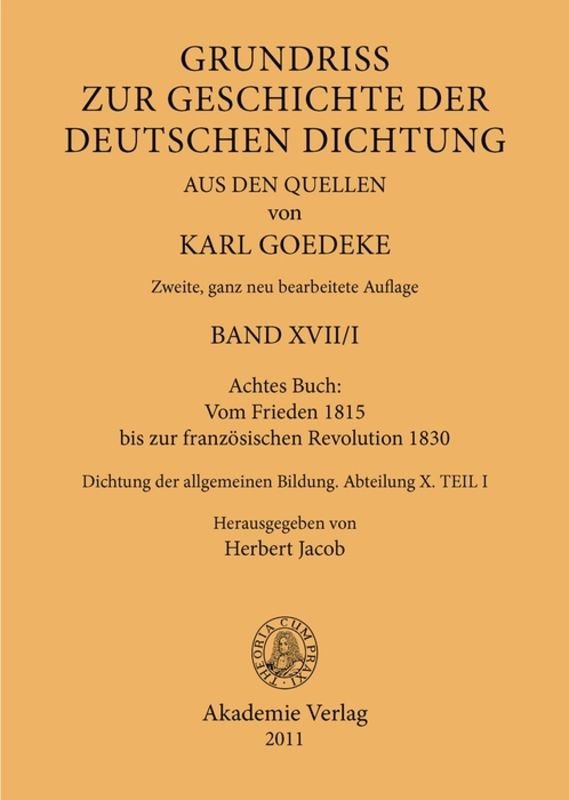 GRUNDRISS
ZUR GESCHICHTE DER
DEUTSCHEN DICHTUNG
AUS DEN QUELLEN
von
KARL GOEDEKE

Zweite, ganz neu bearbeitete Auflage

BAND XVII/I

Achtes Buch:
Vom Frieden 1815
bis zur französischen Revolution 1830

Dichtung der allgemeinen Bildung. Abteilung X. TEIL I

Herausgegeben von
Herbert Jacob

THEORIA CUM PRAXI

Akademie Verlag
2011